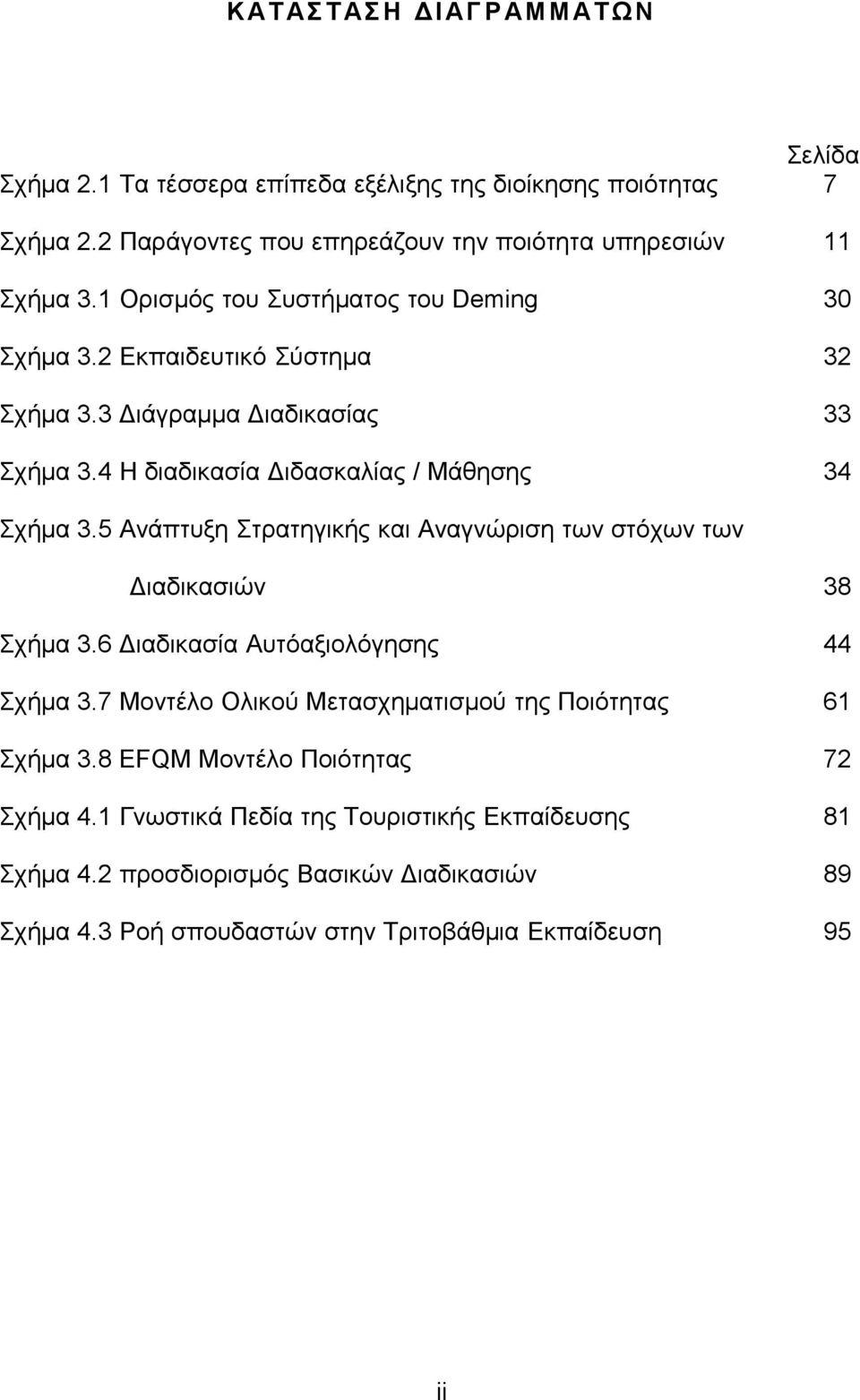 ΚΑΤΑΣΤΑΣΗ ΔΙΑΓΡΑΜΜΑΤΩΝ

Σελίδα

Σχήμα 2.1 Τα τέσσερα επίπεδα εξέλιξης της διοίκησης ποιότητας 7

Σχήμα 2.2 Παράγοντες που επηρεάζουν την ποιότητα υπηρεσιών 11

Σχήμα 3.1 Ορισμός του Συστήματος του Deming 30

Σχήμα 3.2 Εκπαιδευτικό Σύστημα 32

Σχήμα 3.3 Διάγραμμα Διαδικασίας 33

Σχήμα 3.4 Η διαδικασία Διδασκαλίας / Μάθησης 34

Σχήμα 3.5 Ανάπτυξη Στρατηγικής και Αναγνώριση των στόχων των Διαδικασιών 38

Σχήμα 3.6 Διαδικασία Αυτόαξιολόγησης 44

Σχήμα 3.7 Μοντέλο Ολικού Μετασχηματισμού της Ποιότητας 61

Σχήμα 3.8 EFQM Μοντέλο Ποιότητας 72

Σχήμα 4.1 Γνωστικά Πεδία της Τουριστικής Εκπαίδευσης 81

Σχήμα 4.2 προσδιορισμός Βασικών Διαδικασιών 89

Σχήμα 4.3 Ροή σπουδαστών στην Τριτοβάθμια Εκπαίδευση 95

ii